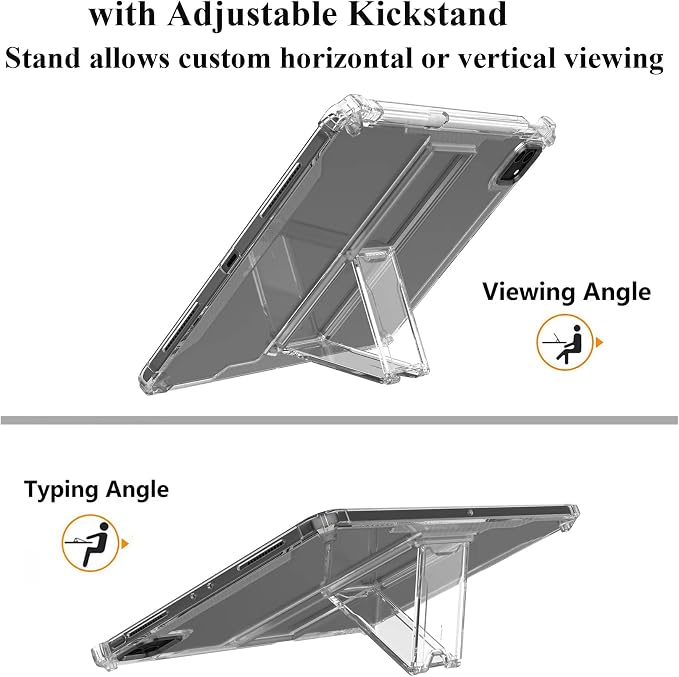 with Adjustable Kickstand

Stand allows custom horizontal or vertical viewing

Viewing Angle

Typing Angle